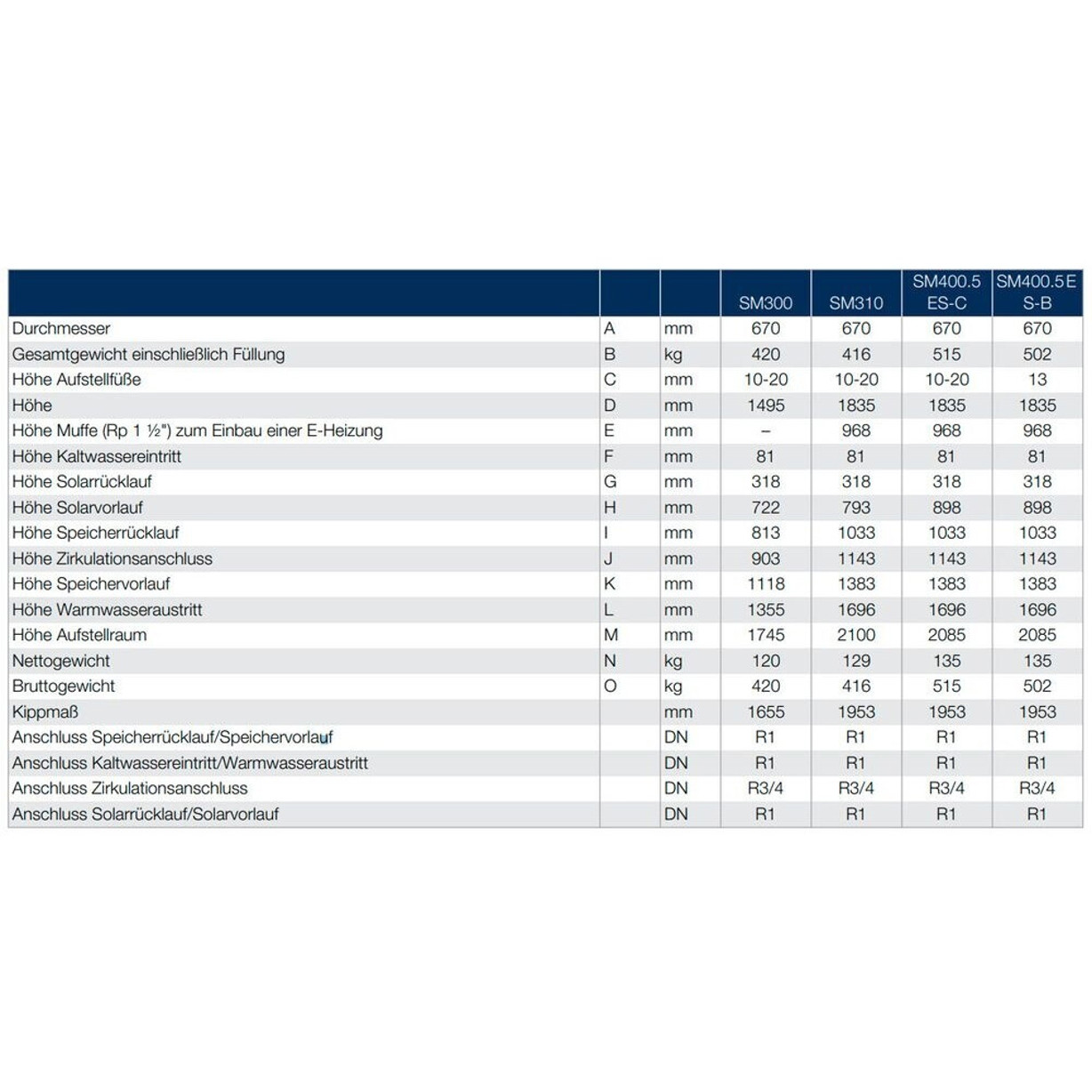 |  |  |  | SM300 | SM310 | SM400.5 ES-C | SM400.5E S-B |
|---|---|---|---|---|---|---|
| Durchmesser | A | mm | 670 | 670 | 670 | 670 |
| Gesamtgewicht einschließlich Füllung | B | kg | 420 | 416 | 515 | 502 |
| Höhe Aufstellfüße | C | mm | 10-20 | 10-20 | 10-20 | 13 |
| Höhe | D | mm | 1495 | 1835 | 1835 | 1835 |
| Höhe Muffe (Rp 1 ½") zum Einbau einer E-Heizung | E | mm | – | 968 | 968 | 968 |
| Höhe Kaltwassereintritt | F | mm | 81 | 81 | 81 | 81 |
| Höhe Solarrücklauf | G | mm | 318 | 318 | 318 | 318 |
| Höhe Solarvorlauf | H | mm | 722 | 793 | 898 | 898 |
| Höhe Speicherrücklauf | I | mm | 813 | 1033 | 1033 | 1033 |
| Höhe Zirkulationsanschluss | J | mm | 903 | 1143 | 1143 | 1143 |
| Höhe Speichervorlauf | K | mm | 1118 | 1383 | 1383 | 1383 |
| Höhe Warmwasseraustritt | L | mm | 1355 | 1696 | 1696 | 1696 |
| Höhe Aufstellraum | M | mm | 1745 | 2100 | 2085 | 2085 |
| Nettogewicht | N | kg | 120 | 129 | 135 | 135 |
| Bruttogewicht | O | kg | 420 | 416 | 515 | 502 |
| Kippmaß |  | mm | 1655 | 1953 | 1953 | 1953 |
| Anschluss Speicherrücklauf/Speichervorlauf |  | DN | R1 | R1 | R1 | R1 |
| Anschluss Kaltwassereintritt/Warmwasseraustritt |  | DN | R1 | R1 | R1 | R1 |
| Anschluss Zirkulationsanschluss |  | DN | R3/4 | R3/4 | R3/4 | R3/4 |
| Anschluss Solarrücklauf/Solarvorlauf |  | DN | R1 | R1 | R1 | R1 |